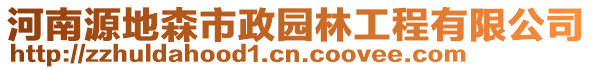 河南源地森市政园林工程有限公司
http://zzhuldahood1.cn.coovee.com